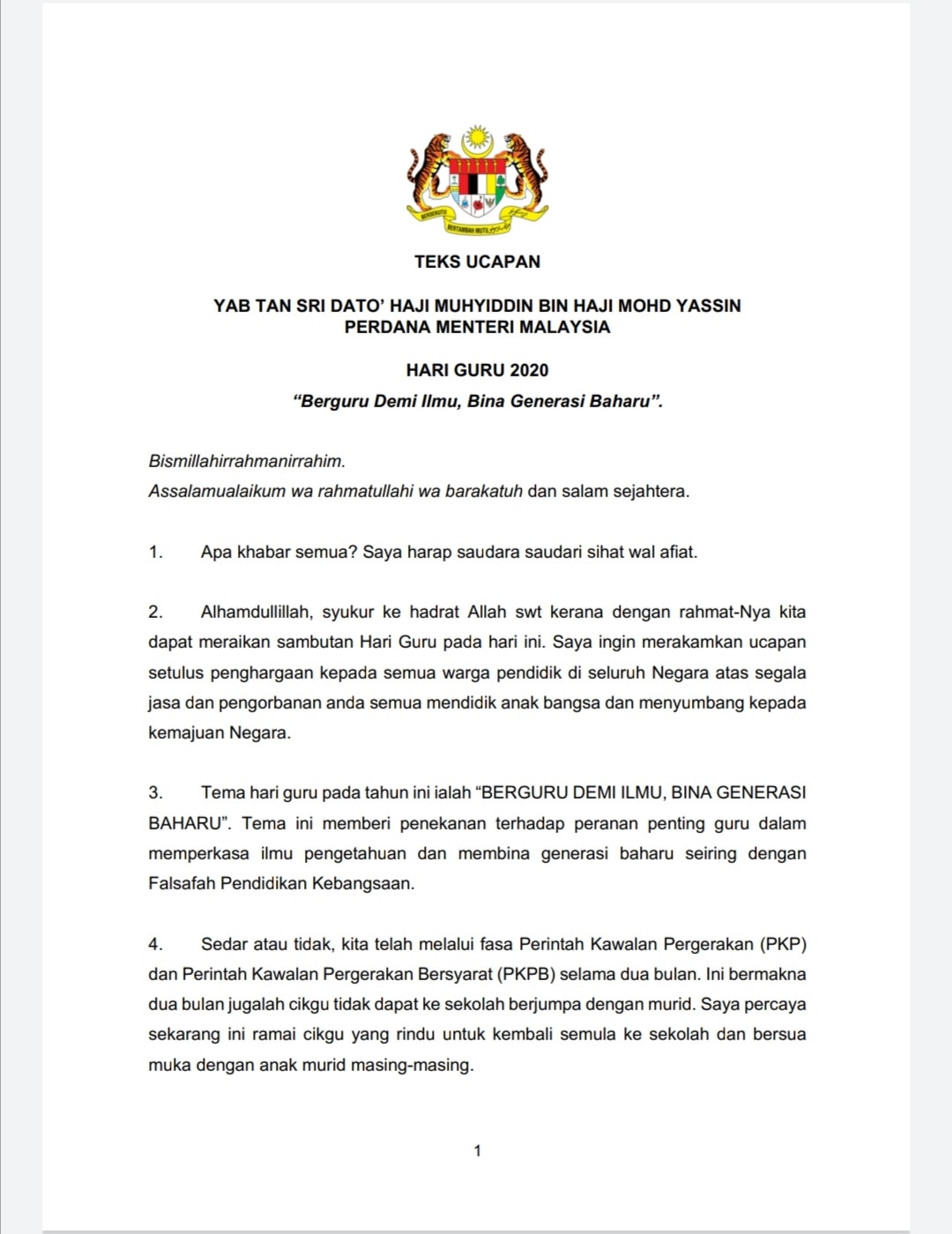 BERSEKUTU BERTAMBAH MUTU

TEKS UCAPAN

YAB TAN SRI DATO' HAJI MUHYIDDIN BIN HAJI MOHD YASSIN
PERDANA MENTERI MALAYSIA

HARI GURU 2020
"Berguru Demi Ilmu, Bina Generasi Baharu".

Bismillahirrahmanirrahim.
Assalamualaikum wa rahmatullahi wa barakatuh dan salam sejahtera.

1. Apa khabar semua? Saya harap saudara saudari sihat wal afiat.

2. Alhamdullillah, syukur ke hadrat Allah swt kerana dengan rahmat-Nya kita dapat meraikan sambutan Hari Guru pada hari ini. Saya ingin merakamkan ucapan setulus penghargaan kepada semua warga pendidik di seluruh Negara atas segala jasa dan pengorbanan anda semua mendidik anak bangsa dan menyumbang kepada kemajuan Negara.

3. Tema hari guru pada tahun ini ialah "BERGURU DEMI ILMU, BINA GENERASI BAHARU". Tema ini memberi penekanan terhadap peranan penting guru dalam memperkasa ilmu pengetahuan dan membina generasi baharu seiring dengan Falsafah Pendidikan Kebangsaan.

4. Sedar atau tidak, kita telah melalui fasa Perintah Kawalan Pergerakan (PKP) dan Perintah Kawalan Pergerakan Bersyarat (PKPB) selama dua bulan. Ini bermakna dua bulan jugalah cikgu tidak dapat ke sekolah berjumpa dengan murid. Saya percaya sekarang ini ramai cikgu yang rindu untuk kembali semula ke sekolah dan bersua muka dengan anak murid masing-masing.

1